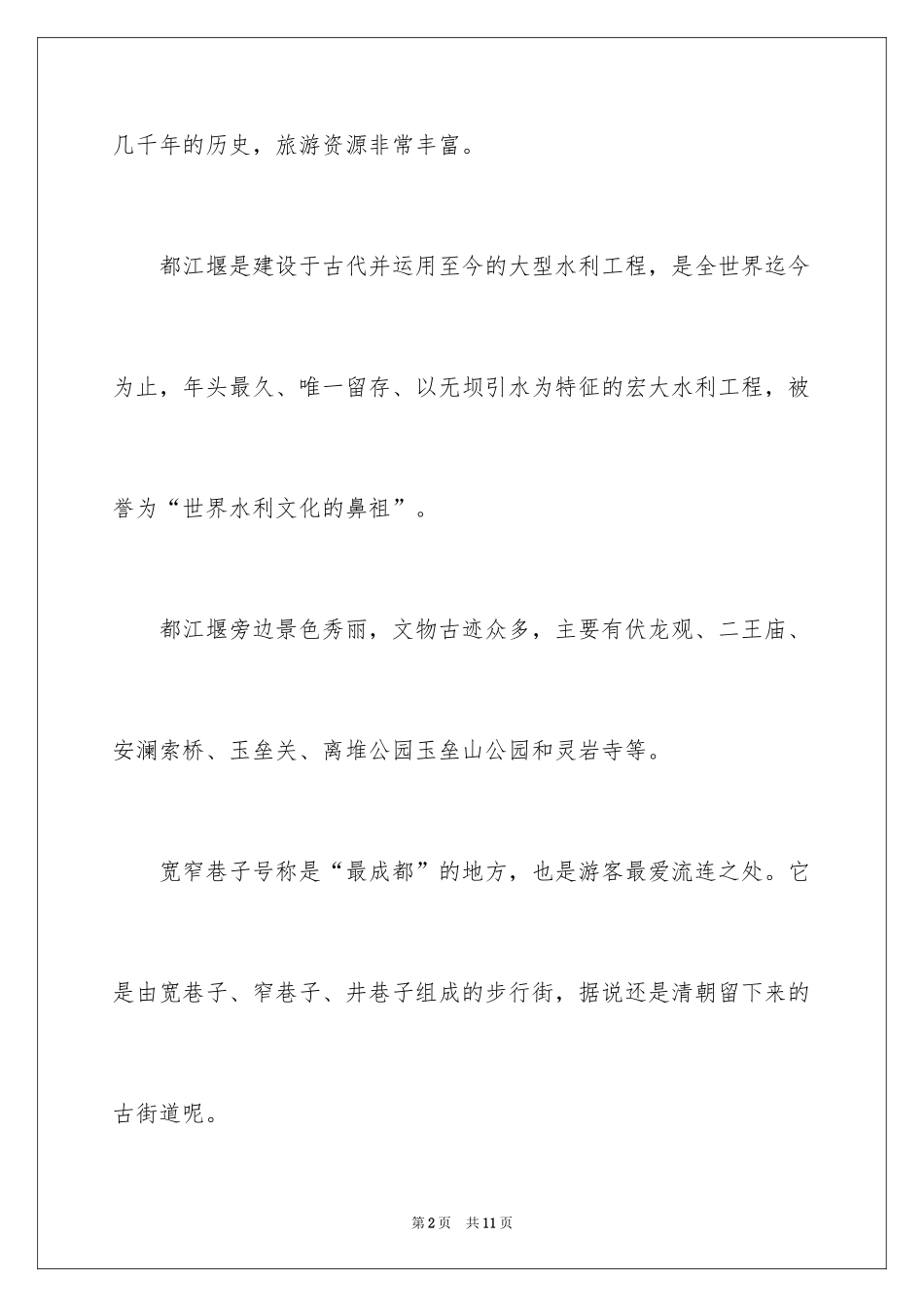 几千年的历史，旅游资源非常丰富。

都江堰是建设于古代并运用至今的大型水利工程，是全世界迄今为止，年头最久、唯一留存、以无坝引水为特征的宏大水利工程，被誉为“世界水利文化的鼻祖”。

都江堰旁边景色秀丽，文物古迹众多，主要有伏龙观、二王庙、安澜索桥、玉垒关、离堆公园玉垒山公园和灵岩寺等。

宽窄巷子号称是“最成都”的地方，也是游客最爱流连之处。它是由宽巷子、窄巷子、井巷子组成的步行街，据说还是清朝留下来的古街道呢。

第2页　共11页